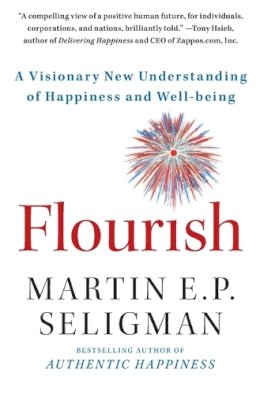 "A compelling view of a positive human future, for individuals, corporations, and nations, brilliantly told." —Tony Hsieh, author of Delivering Happiness and CEO of Zappos.com, Inc.

A Visionary New Understanding of Happiness and Well-being

Flourish

MARTIN E.P. SELIGMAN

BESTSELLING AUTHOR OF
AUTHENTIC HAPPINESS